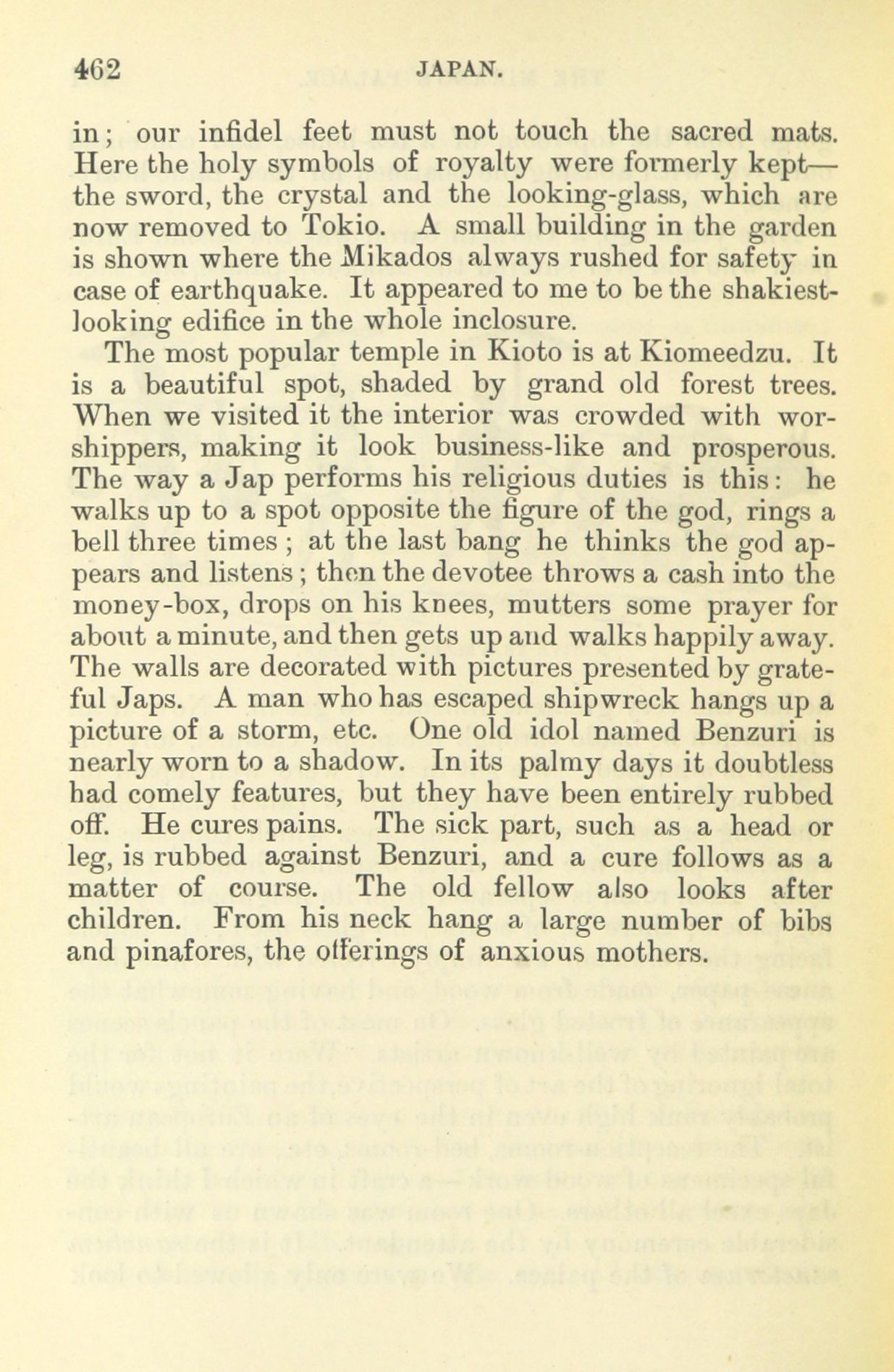 462 JAPAN.

in; our infidel feet must not touch the sacred mats. Here the holy symbols of royalty were formerly kept—the sword, the crystal and the looking-glass, which are now removed to Tokio. A small building in the garden is shown where the Mikados always rushed for safety in case of earthquake. It appeared to me to be the shakiest-looking edifice in the whole inclosure.

The most popular temple in Kioto is at Kiomeedzu. It is a beautiful spot, shaded by grand old forest trees. When we visited it the interior was crowded with worshippers, making it look business-like and prosperous. The way a Jap performs his religious duties is this: he walks up to a spot opposite the figure of the god, rings a bell three times; at the last bang he thinks the god appears and listens; then the devotee throws a cash into the money-box, drops on his knees, mutters some prayer for about a minute, and then gets up and walks happily away. The walls are decorated with pictures presented by grateful Japs. A man who has escaped shipwreck hangs up a picture of a storm, etc. One old idol named Benzuri is nearly worn to a shadow. In its palmy days it doubtless had comely features, but they have been entirely rubbed off. He cures pains. The sick part, such as a head or leg, is rubbed against Benzuri, and a cure follows as a matter of course. The old fellow also looks after children. From his neck hang a large number of bibs and pinafores, the offerings of anxious mothers.